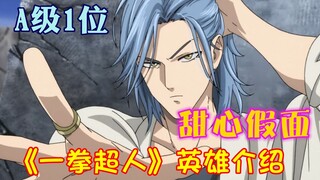 A级1位

甜心假面

《一拳超人》英雄介绍